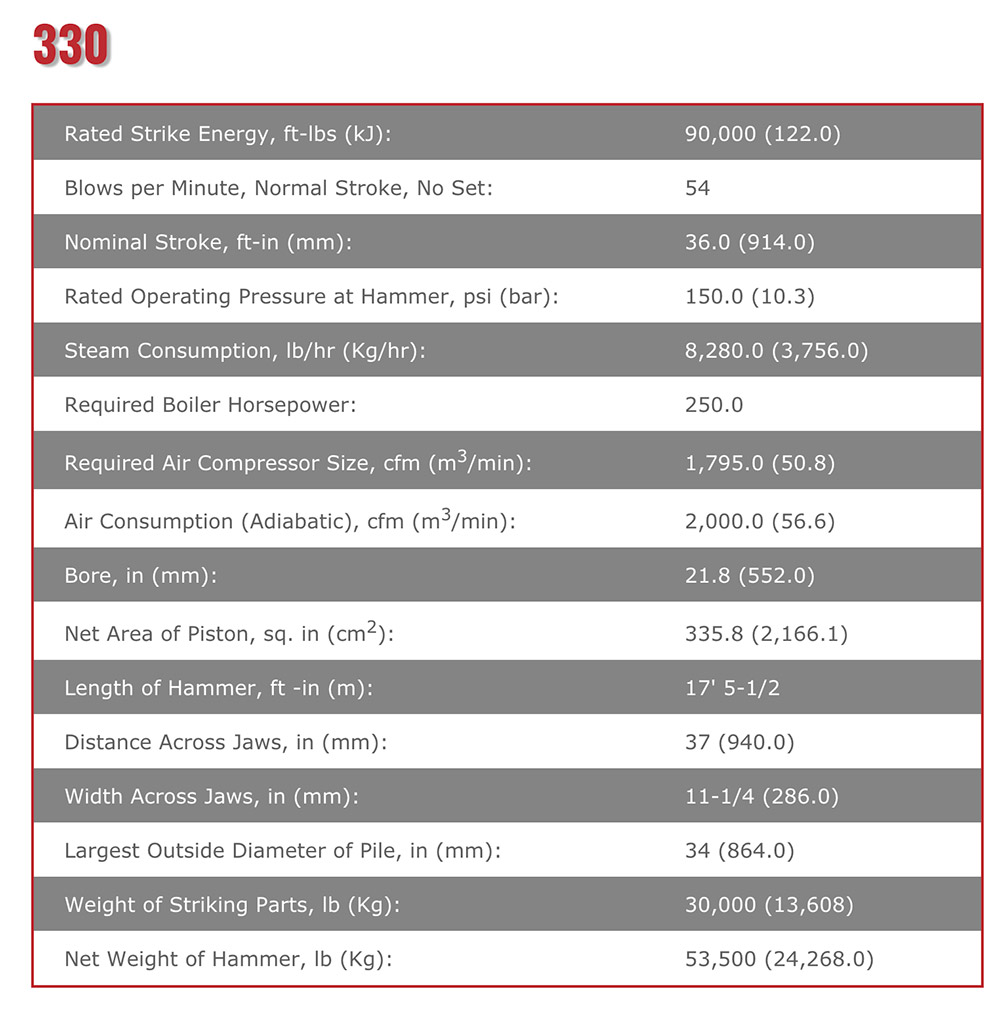 330

| | |
|---|---|
| Rated Strike Energy, ft-lbs (kJ): | 90,000 (122.0) |
| Blows per Minute, Normal Stroke, No Set: | 54 |
| Nominal Stroke, ft-in (mm): | 36.0 (914.0) |
| Rated Operating Pressure at Hammer, psi (bar): | 150.0 (10.3) |
| Steam Consumption, lb/hr (Kg/hr): | 8,280.0 (3,756.0) |
| Required Boiler Horsepower: | 250.0 |
| Required Air Compressor Size, cfm ($m^3$/min): | 1,795.0 (50.8) |
| Air Consumption (Adiabatic), cfm ($m^3$/min): | 2,000.0 (56.6) |
| Bore, in (mm): | 21.8 (552.0) |
| Net Area of Piston, sq. in ($cm^2$): | 335.8 (2,166.1) |
| Length of Hammer, ft -in (m): | 17' 5-1/2 |
| Distance Across Jaws, in (mm): | 37 (940.0) |
| Width Across Jaws, in (mm): | 11-1/4 (286.0) |
| Largest Outside Diameter of Pile, in (mm): | 34 (864.0) |
| Weight of Striking Parts, lb (Kg): | 30,000 (13,608) |
| Net Weight of Hammer, lb (Kg): | 53,500 (24,268.0) |